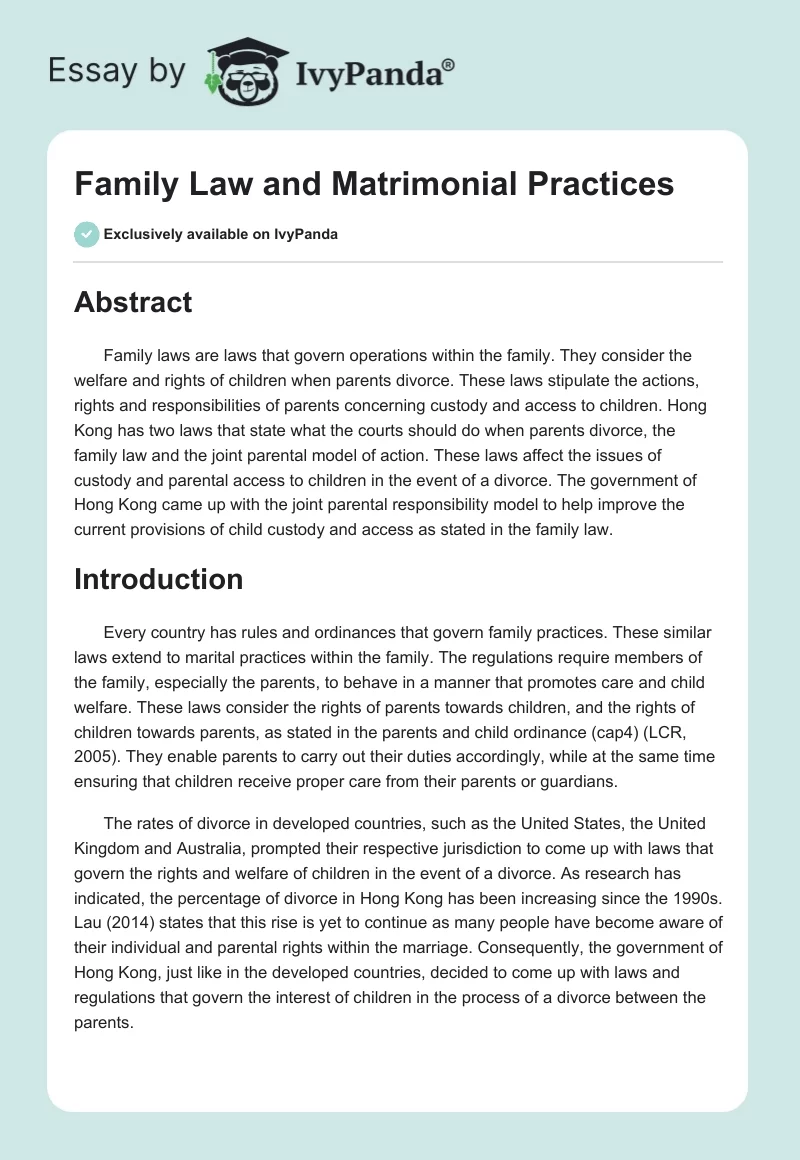 Essay by IvyPanda®

Family Law and Matrimonial Practices

Exclusively available on IvyPanda

Abstract

Family laws are laws that govern operations within the family. They consider the welfare and rights of children when parents divorce. These laws stipulate the actions, rights and responsibilities of parents concerning custody and access to children. Hong Kong has two laws that state what the courts should do when parents divorce, the family law and the joint parental model of action. These laws affect the issues of custody and parental access to children in the event of a divorce. The government of Hong Kong came up with the joint parental responsibility model to help improve the current provisions of child custody and access as stated in the family law.

Introduction

Every country has rules and ordinances that govern family practices. These similar laws extend to marital practices within the family. The regulations require members of the family, especially the parents, to behave in a manner that promotes care and child welfare. These laws consider the rights of parents towards children, and the rights of children towards parents, as stated in the parents and child ordinance (cap4) (LCR, 2005). They enable parents to carry out their duties accordingly, while at the same time ensuring that children receive proper care from their parents or guardians.

The rates of divorce in developed countries, such as the United States, the United Kingdom and Australia, prompted their respective jurisdiction to come up with laws that govern the rights and welfare of children in the event of a divorce. As research has indicated, the percentage of divorce in Hong Kong has been increasing since the 1990s. Lau (2014) states that this rise is yet to continue as many people have become aware of their individual and parental rights within the marriage. Consequently, the government of Hong Kong, just like in the developed countries, decided to come up with laws and regulations that govern the interest of children in the process of a divorce between the parents.